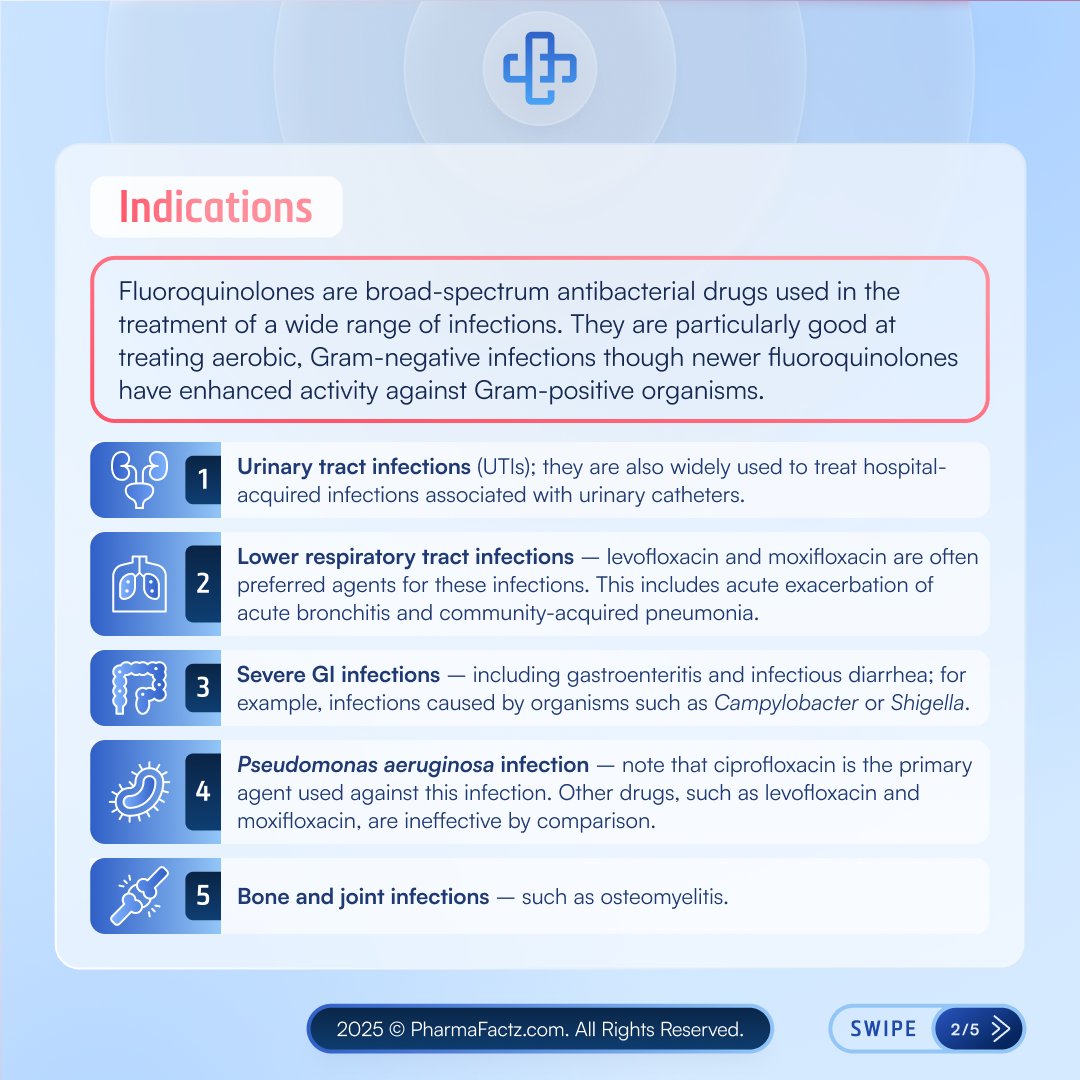 Indications

Fluoroquinolones are broad-spectrum antibacterial drugs used in the treatment of a wide range of infections. They are particularly good at treating aerobic, Gram-negative infections though newer fluoroquinolones have enhanced activity against Gram-positive organisms.

1 Urinary tract infections (UTIs); they are also widely used to treat hospital-acquired infections associated with urinary catheters.

2 Lower respiratory tract infections — levofloxacin and moxifloxacin are often preferred agents for these infections. This includes acute exacerbation of acute bronchitis and community-acquired pneumonia.

3 Severe GI infections — including gastroenteritis and infectious diarrhea; for example, infections caused by organisms such as Campylobacter or Shigella.

4 Pseudomonas aeruginosa infection — note that ciprofloxacin is the primary agent used against this infection. Other drugs, such as levofloxacin and moxifloxacin, are ineffective by comparison.

5 Bone and joint infections — such as osteomyelitis.

2025 © PharmaFactz.com. All Rights Reserved.

SWIPE 2/5